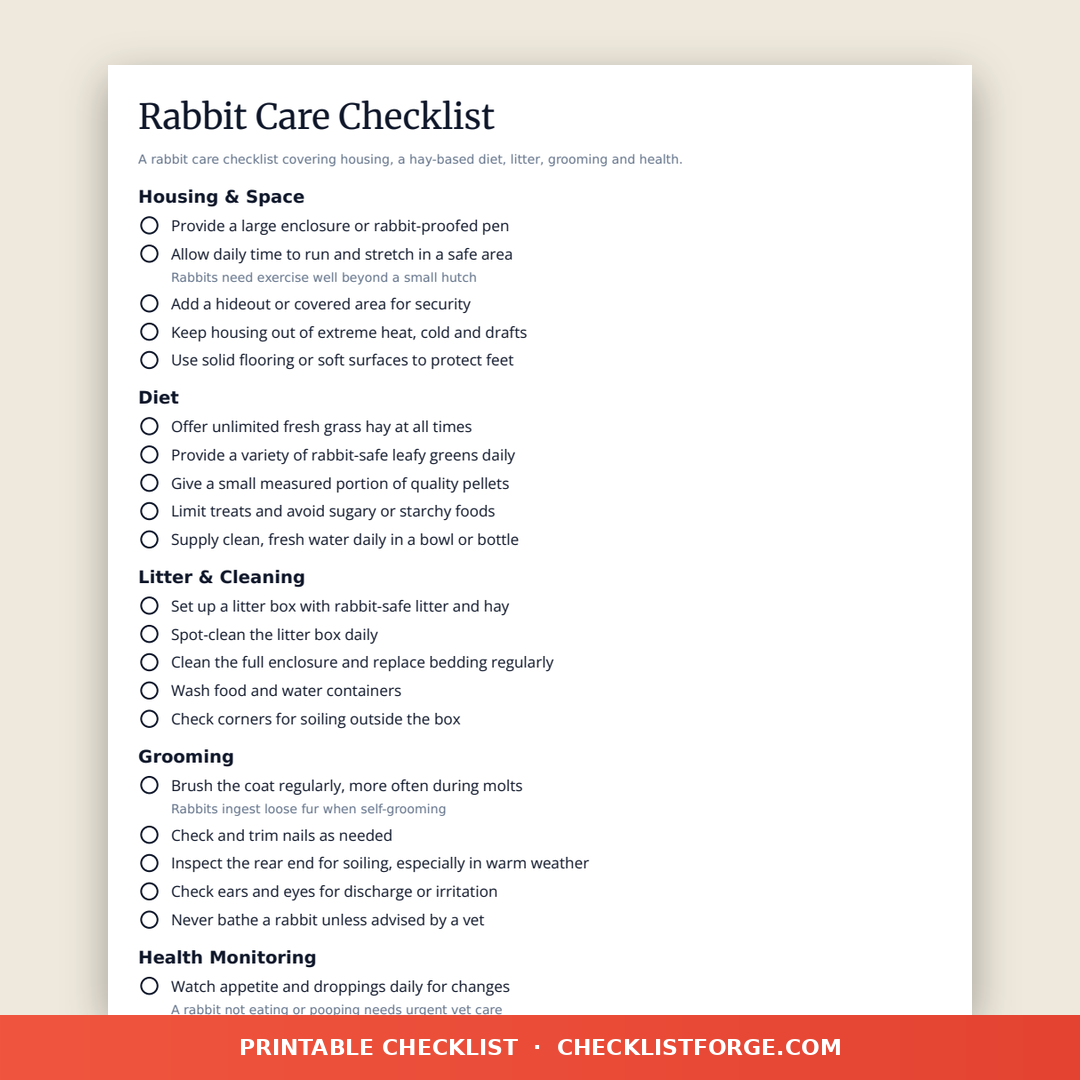 Rabbit Care Checklist

A rabbit care checklist covering housing, a hay-based diet, litter, grooming and health.

Housing & Space

Provide a large enclosure or rabbit-proofed pen

Allow daily time to run and stretch in a safe area
Rabbits need exercise well beyond a small hutch

Add a hideout or covered area for security

Keep housing out of extreme heat, cold and drafts

Use solid flooring or soft surfaces to protect feet

Diet

Offer unlimited fresh grass hay at all times

Provide a variety of rabbit-safe leafy greens daily

Give a small measured portion of quality pellets

Limit treats and avoid sugary or starchy foods

Supply clean, fresh water daily in a bowl or bottle

Litter & Cleaning

Set up a litter box with rabbit-safe litter and hay

Spot-clean the litter box daily

Clean the full enclosure and replace bedding regularly

Wash food and water containers

Check corners for soiling outside the box

Grooming

Brush the coat regularly, more often during molts
Rabbits ingest loose fur when self-grooming

Check and trim nails as needed

Inspect the rear end for soiling, especially in warm weather

Check ears and eyes for discharge or irritation

Never bathe a rabbit unless advised by a vet

Health Monitoring

Watch appetite and droppings daily for changes
A rabbit not eating or pooping needs urgent vet care

PRINTABLE CHECKLIST · CHECKLISTFORGE.COM